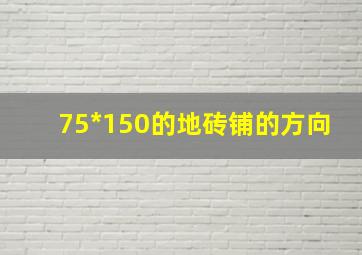 75*150的地砖铺的方向